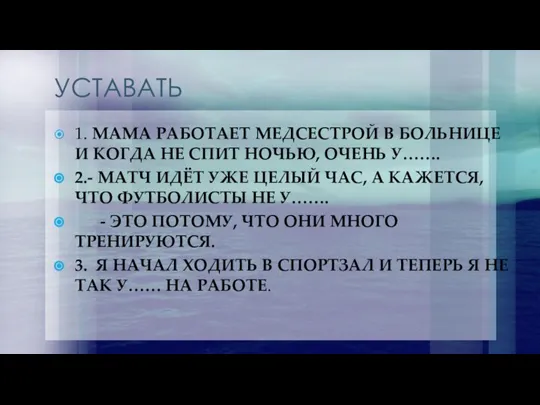 УСТАВАТЬ

1. МАМА РАБОТАЕТ МЕДСЕСТРОЙ В БОЛЬНИЦЕ И КОГДА НЕ СПИТ НОЧЬЮ, ОЧЕНЬ У…….

2.- МАТЧ ИДЁТ УЖЕ ЦЕЛЫЙ ЧАС, А КАЖЕТСЯ, ЧТО ФУТБОЛИСТЫ НЕ У…….

- ЭТО ПОТОМУ, ЧТО ОНИ МНОГО ТРЕНИРУЮТСЯ.

3. Я НАЧАЛ ХОДИТЬ В СПОРТЗАЛ И ТЕПЕРЬ Я НЕ ТАК У…… НА РАБОТЕ.